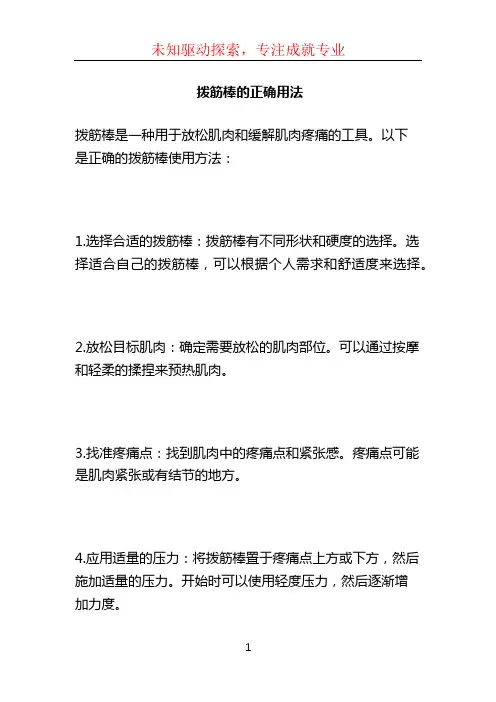 未知驱动探索，专注成就专业

拨筋棒的正确用法

拨筋棒是一种用于放松肌肉和缓解肌肉疼痛的工具。以下是正确的拨筋棒使用方法：

1.选择合适的拨筋棒：拨筋棒有不同形状和硬度的选择。选择适合自己的拨筋棒，可以根据个人需求和舒适度来选择。

2.放松目标肌肉：确定需要放松的肌肉部位。可以通过按摩和轻柔的揉捏来预热肌肉。

3.找准疼痛点：找到肌肉中的疼痛点和紧张感。疼痛点可能是肌肉紧张或有结节的地方。

4.应用适量的压力：将拨筋棒置于疼痛点上方或下方，然后施加适量的压力。开始时可以使用轻度压力，然后逐渐增加力度。

1